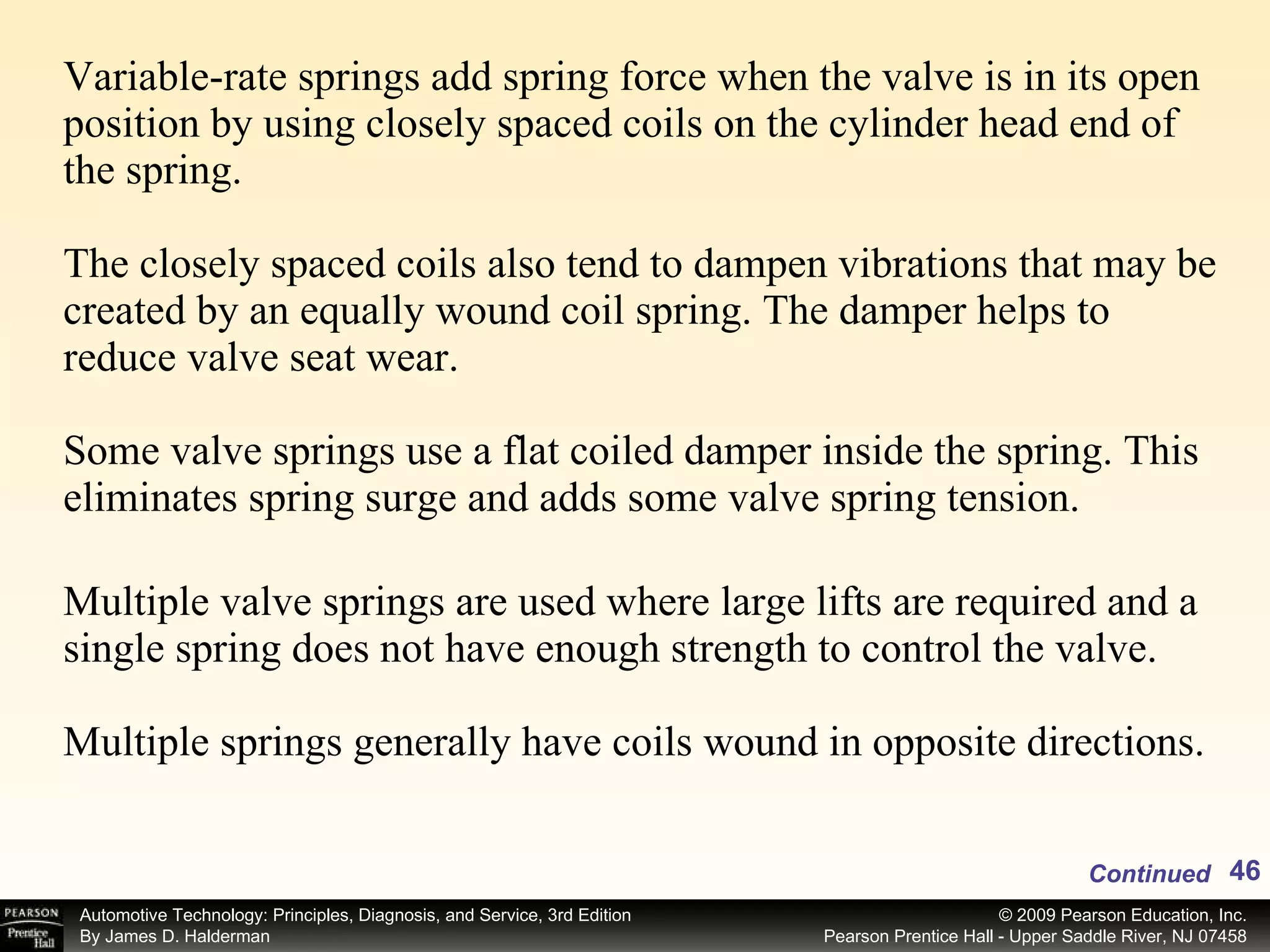 Variable-rate springs add spring force when the valve is in its open position by using closely spaced coils on the cylinder head end of the spring.

The closely spaced coils also tend to dampen vibrations that may be created by an equally wound coil spring. The damper helps to reduce valve seat wear.

Some valve springs use a flat coiled damper inside the spring. This eliminates spring surge and adds some valve spring tension.

Multiple valve springs are used where large lifts are required and a single spring does not have enough strength to control the valve.

Multiple springs generally have coils wound in opposite directions.

Continued 46

PEARSON Prentice Hall

Automotive Technology: Principles, Diagnosis, and Service, 3rd Edition
By James D. Halderman

© 2009 Pearson Education, Inc.
Pearson Prentice Hall - Upper Saddle River, NJ 07458